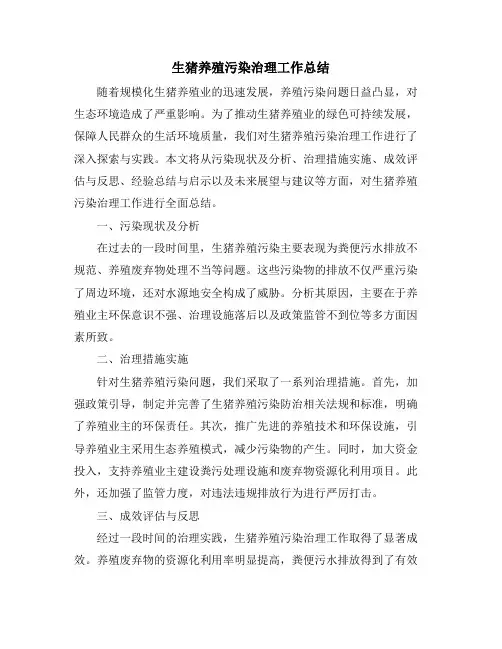 生猪养殖污染治理工作总结

随着规模化生猪养殖业的迅速发展，养殖污染问题日益凸显，对生态环境造成了严重影响。为了推动生猪养殖业的绿色可持续发展，保障人民群众的生活环境质量，我们对生猪养殖污染治理工作进行了深入探索与实践。本文将从污染现状及分析、治理措施实施、成效评估与反思、经验总结与启示以及未来展望与建议等方面，对生猪养殖污染治理工作进行全面总结。

一、污染现状及分析

在过去的一段时间里，生猪养殖污染主要表现为粪便污水排放不规范、养殖废弃物处理不当等问题。这些污染物的排放不仅严重污染了周边环境，还对水源地安全构成了威胁。分析其原因，主要在于养殖业主环保意识不强、治理设施落后以及政策监管不到位等多方面因素所致。

二、治理措施实施

针对生猪养殖污染问题，我们采取了一系列治理措施。首先，加强政策引导，制定并完善了生猪养殖污染防治相关法规和标准，明确了养殖业主的环保责任。其次，推广先进的养殖技术和环保设施，引导养殖业主采用生态养殖模式，减少污染物的产生。同时，加大资金投入，支持养殖业主建设粪污处理设施和废弃物资源化利用项目。此外，还加强了监管力度，对违法违规排放行为进行严厉打击。

三、成效评估与反思

经过一段时间的治理实践，生猪养殖污染治理工作取得了显著成效。养殖废弃物的资源化利用率明显提高，粪便污水排放得到了有效